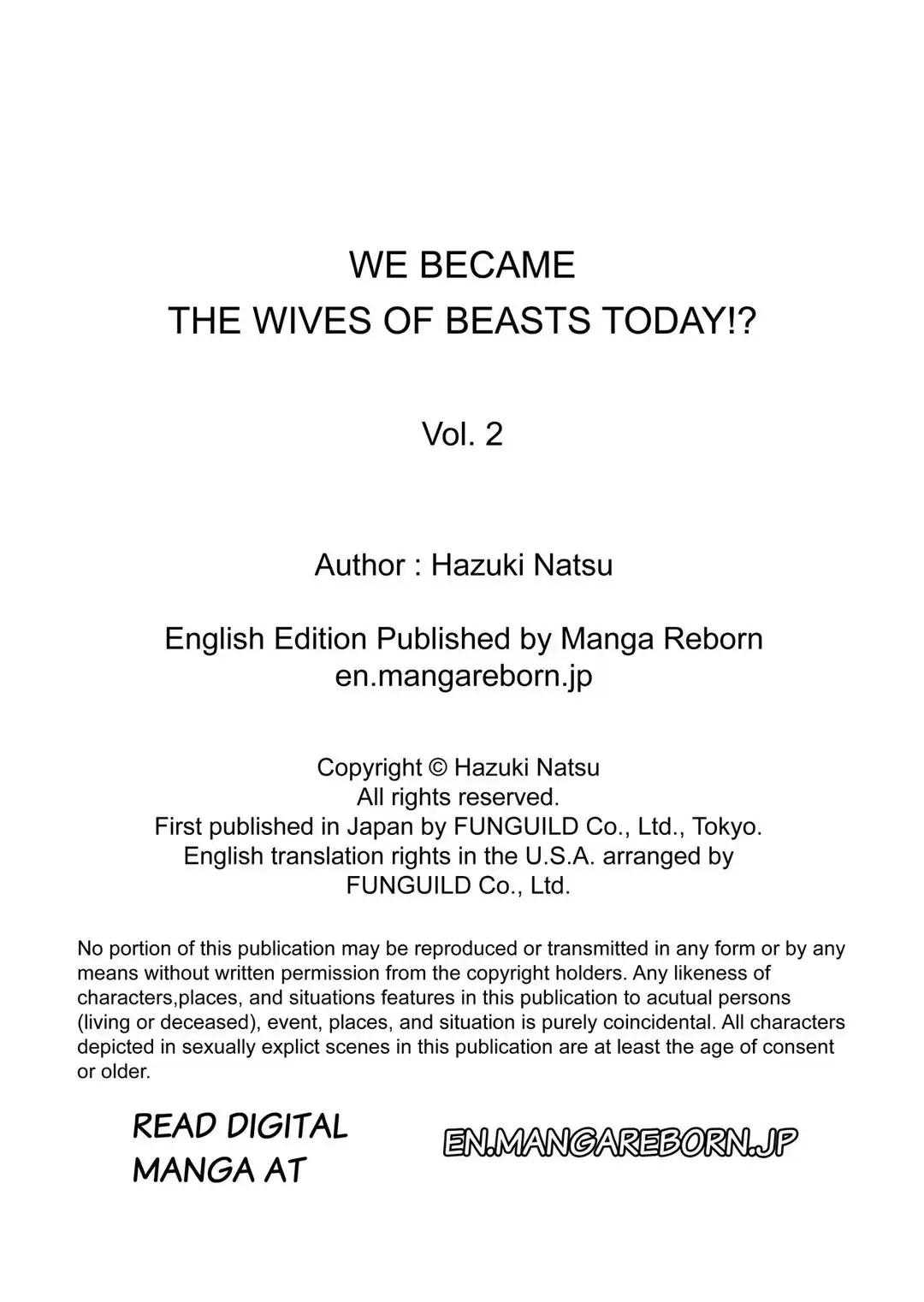 WE BECAME
THE WIVES OF BEASTS TODAY!?

Vol. 2

Author : Hazuki Natsu

English Edition Published by Manga Reborn
en.mangareborn.jp

Copyright © Hazuki Natsu
All rights reserved.
First published in Japan by FUNGUILD Co., Ltd., Tokyo.
English translation rights in the U.S.A. arranged by
FUNGUILD Co., Ltd.

No portion of this publication may be reproduced or transmitted in any form or by any means without written permission from the copyright holders. Any likeness of characters,places, and situations features in this publication to acutual persons (living or deceased), event, places, and situation is purely coincidental. All characters depicted in sexually explict scenes in this publication are at least the age of consent or older.

READ DIGITAL MANGA AT

EN.MANGAREBORN.JP